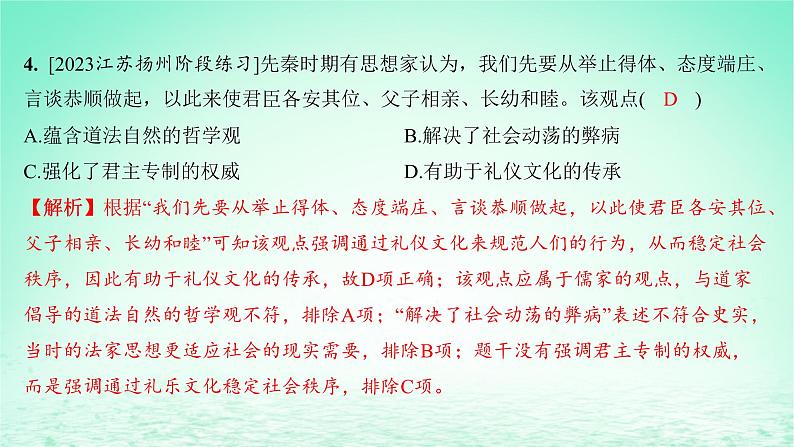 4. [2023江苏扬州阶段练习]先秦时期有思想家认为，我们先要从举止得体、态度端庄、言谈恭顺做起，以此来使君臣各安其位、父子相亲、长幼和睦。该观点( D )

A.蕴含道法自然的哲学观
B.解决了社会动荡的弊病
C.强化了君主专制的权威
D.有助于礼仪文化的传承

【解析】根据“我们先要从举止得体、态度端庄、言谈恭顺做起，以此使君臣各安其位、父子相亲、长幼和睦”可知该观点强调通过礼仪文化来规范人们的行为，从而稳定社会秩序，因此有助于礼仪文化的传承，故D项正确；该观点应属于儒家的观点，与道家倡导的道法自然的哲学观不符，排除A项；“解决了社会动荡的弊病”表述不符合史实，当时的法家思想更适应社会的现实需要，排除B项；题干没有强调君主专制的权威，而是强调通过礼乐文化稳定社会秩序，排除C项。